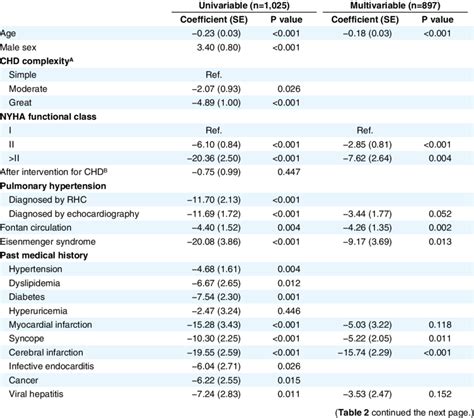 | | Univariable (n=1,025) | | Multivariable (n=897) | |
|---|---|---|---|---|
| | Coefficient (SE) | P value | Coefficient (SE) | P value |
| Age | −0.23 (0.03) | <0.001 | −0.18 (0.03) | <0.001 |
| Male sex | 3.40 (0.80) | <0.001 | | |
| CHD complexity$^A$ | | | | |
| Simple | Ref. | | | |
| Moderate | −2.07 (0.93) | 0.026 | | |
| Great | −4.89 (1.00) | <0.001 | | |
| NYHA functional class | | | | |
| I | Ref. | | Ref. | |
| II | −6.10 (0.84) | <0.001 | −2.85 (0.81) | <0.001 |
| >II | −20.36 (2.50) | <0.001 | −7.62 (2.64) | 0.004 |
| After intervention for CHD$^B$ | −0.75 (0.99) | 0.447 | | |
| Pulmonary hypertension | | | | |
| Diagnosed by RHC | −11.70 (2.13) | <0.001 | | |
| Diagnosed by echocardiography | −11.69 (1.72) | <0.001 | −3.44 (1.77) | 0.052 |
| Fontan circulation | −4.40 (1.52) | 0.004 | −4.26 (1.35) | 0.002 |
| Eisenmenger syndrome | −20.08 (3.86) | <0.001 | −9.17 (3.69) | 0.013 |
| Past medical history | | | | |
| Hypertension | −4.68 (1.61) | 0.004 | | |
| Dyslipidemia | −6.67 (2.65) | 0.012 | | |
| Diabetes | −7.54 (2.30) | 0.001 | | |
| Hyperuricemia | −2.47 (3.24) | 0.446 | | |
| Myocardial infarction | −15.28 (3.43) | <0.001 | −5.03 (3.22) | 0.118 |
| Syncope | −10.30 (2.25) | <0.001 | −5.22 (2.05) | 0.011 |
| Cerebral infarction | −19.55 (2.59) | <0.001 | −15.74 (2.29) | <0.001 |
| Infective endocarditis | −6.04 (2.71) | 0.026 | | |
| Cancer | −6.22 (2.55) | 0.015 | | |
| Viral hepatitis | −7.24 (2.83) | 0.011 | −3.53 (2.47) | 0.152 |

(Table 2 continued the next page.)